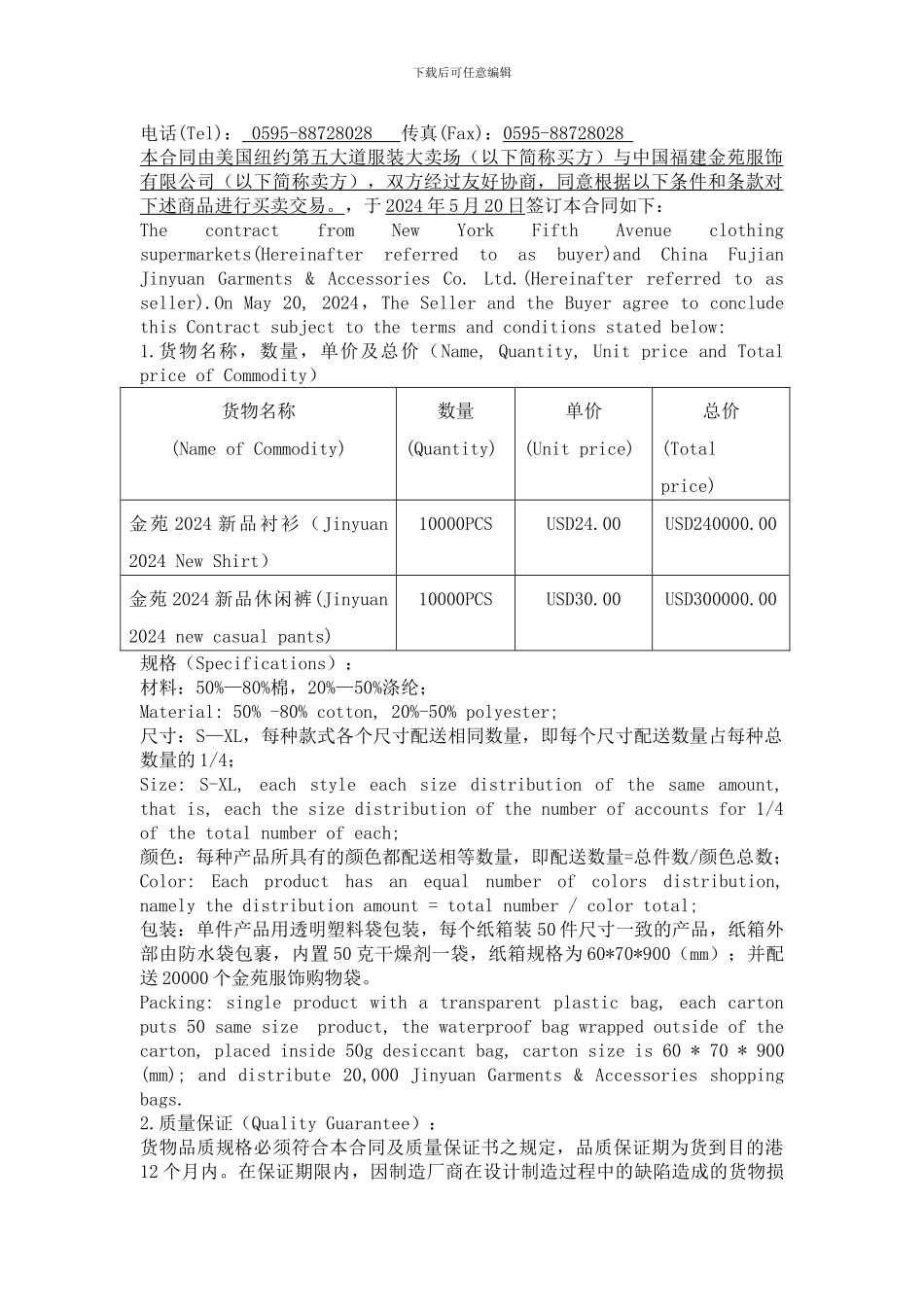 下载后可任意编辑

电话(Tel)： 0595-88728028 传真(Fax)：0595-88728028
本合同由美国纽约第五大道服装大卖场（以下简称买方）与中国福建金苑服饰有限公司（以下简称卖方），双方经过友好协商，同意根据以下条件和条款对下述商品进行买卖交易。，于2024年5月20日签订本合同如下：
The contract from New York Fifth Avenue clothing supermarkets(Hereinafter referred to as buyer)and China Fujian Jinyuan Garments & Accessories Co. Ltd.(Hereinafter referred to as seller).On May 20, 2024, The Seller and the Buyer agree to conclude this Contract subject to the terms and conditions stated below:
1.货物名称，数量，单价及总价（Name, Quantity, Unit price and Total price of Commodity）

| 货物名称 (Name of Commodity) | 数量 (Quantity) | 单价 (Unit price) | 总价 (Total price) |
|---|---|---|---|
| 金苑2024新品衬衫（Jinyuan 2024 New Shirt） | 10000PCS | USD24.00 | USD240000.00 |
| 金苑2024新品休闲裤(Jinyuan 2024 new casual pants) | 10000PCS | USD30.00 | USD300000.00 |

规格（Specifications）：
材料：50%—80%棉，20%—50%涤纶；
Material: 50% -80% cotton, 20%-50% polyester;
尺寸：S—XL，每种款式各个尺寸配送相同数量，即每个尺寸配送数量占每种总数量的1/4；
Size: S-XL, each style each size distribution of the same amount, that is, each the size distribution of the number of accounts for 1/4 of the total number of each;
颜色：每种产品所具有的颜色都配送相等数量，即配送数量=总件数/颜色总数；
Color: Each product has an equal number of colors distribution, namely the distribution amount = total number / color total;
包装：单件产品用透明塑料袋包装，每个纸箱装50件尺寸一致的产品，纸箱外部由防水袋包裹，内置50克干燥剂一袋，纸箱规格为60*70*900（mm）；并配送20000个金苑服饰购物袋。
Packing: single product with a transparent plastic bag, each carton puts 50 same size product, the waterproof bag wrapped outside of the carton, placed inside 50g desiccant bag, carton size is 60 * 70 * 900 (mm); and distribute 20,000 Jinyuan Garments & Accessories shopping bags.
2.质量保证（Quality Guarantee）：
货物品质规格必须符合本合同及质量保证书之规定，品质保证期为货到目的港12个月内。在保证期限内，因制造厂商在设计制造过程中的缺陷造成的货物损